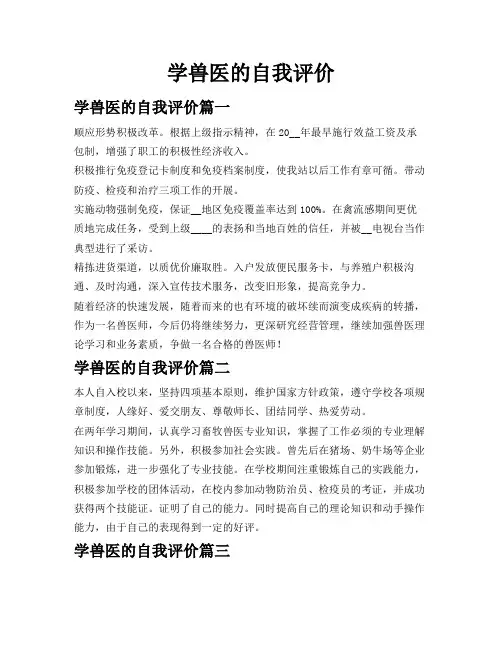 学兽医的自我评价

学兽医的自我评价篇一

顺应形势积极改革。根据上级指示精神，在20__年最早施行效益工资及承包制，增强了职工的积极性经济收入。

积极推行免疫登记卡制度和免疫档案制度，使我站以后工作有章可循。带动防疫、检疫和治疗三项工作的开展。

实施动物强制免疫，保证__地区免疫覆盖率达到100%。在禽流感期间更优质地完成任务，受到上级____的表扬和当地百姓的信任，并被__电视台当作典型进行了采访。

精拣进货渠道，以质优价廉取胜。入户发放便民服务卡，与养殖户积极沟通、及时沟通，深入宣传技术服务，改变旧形象，提高竞争力。

随着经济的快速发展，随着而来的也有环境的破坏续而演变成疾病的转播，作为一名兽医师，今后仍将继续努力，更深研究经营管理，继续加强兽医理论学习和业务素质，争做一名合格的兽医师！

学兽医的自我评价篇二

本人自入校以来，坚持四项基本原则，维护国家方针政策，遵守学校各项规章制度，人缘好、爱交朋友、尊敬师长、团结同学、热爱劳动。

在两年学习期间，认真学习畜牧兽医专业知识，掌握了工作必须的专业理解知识和操作技能。另外，积极参加社会实践。曾先后在猪场、奶牛场等企业参加锻炼，进一步强化了专业技能。在学校期间注重锻炼自己的实践能力，积极参加学校的团体活动，在校内参加动物防治员、检疫员的考证，并成功获得两个技能证。证明了自己的能力。同时提高自己的理论知识和动手操作能力，由于自己的表现得到一定的好评。

学兽医的自我评价篇三